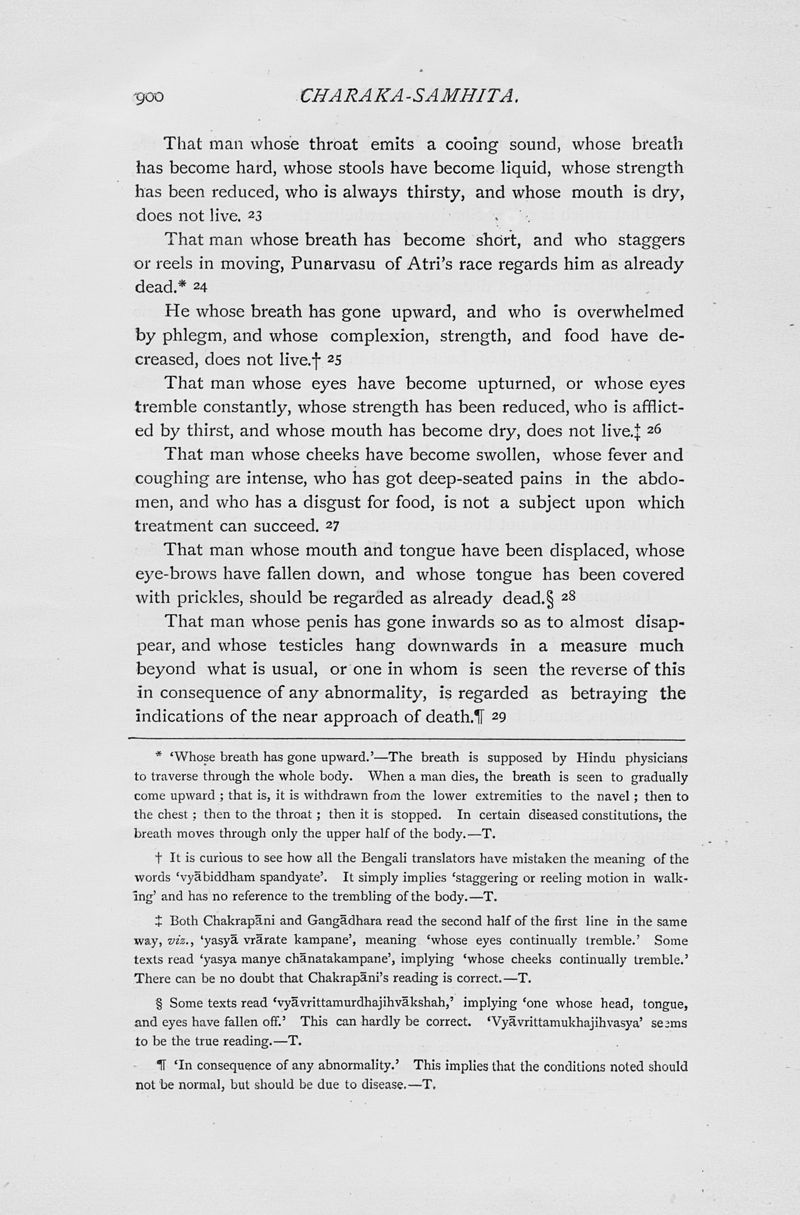 900 CHARAKA-SAMHITA.

That man whose throat emits a cooing sound, whose breath has become hard, whose stools have become liquid, whose strength has been reduced, who is always thirsty, and whose mouth is dry, does not live. 23

That man whose breath has become short, and who staggers or reels in moving, Punarvasu of Atri's race regards him as already dead.* 24

He whose breath has gone upward, and who is overwhelmed by phlegm, and whose complexion, strength, and food have decreased, does not live.† 25

That man whose eyes have become upturned, or whose eyes tremble constantly, whose strength has been reduced, who is afflicted by thirst, and whose mouth has become dry, does not live.‡ 26

That man whose cheeks have become swollen, whose fever and coughing are intense, who has got deep-seated pains in the abdomen, and who has a disgust for food, is not a subject upon which treatment can succeed. 27

That man whose mouth and tongue have been displaced, whose eye-brows have fallen down, and whose tongue has been covered with prickles, should be regarded as already dead.§ 28

That man whose penis has gone inwards so as to almost disappear, and whose testicles hang downwards in a measure much beyond what is usual, or one in whom is seen the reverse of this in consequence of any abnormality, is regarded as betraying the indications of the near approach of death.¶ 29

* 'Whose breath has gone upward.'—The breath is supposed by Hindu physicians to traverse through the whole body. When a man dies, the breath is seen to gradually come upward ; that is, it is withdrawn from the lower extremities to the navel ; then to the chest ; then to the throat ; then it is stopped. In certain diseased constitutions, the breath moves through only the upper half of the body.—T.

† It is curious to see how all the Bengali translators have mistaken the meaning of the words 'vyābiddham spandyate'. It simply implies 'staggering or reeling motion in walking' and has no reference to the trembling of the body.—T.

‡ Both Chakrapāni and Gangādhara read the second half of the first line in the same way, viz., 'yasyā vrārate kampane', meaning 'whose eyes continually tremble.' Some texts read 'yasya manye chānatakampane', implying 'whose cheeks continually tremble.' There can be no doubt that Chakrapāni's reading is correct.—T.

§ Some texts read 'vyāvrittamurdhajihvākshah,' implying 'one whose head, tongue, and eyes have fallen off.' This can hardly be correct. 'Vyāvrittamukhajihvasya' seems to be the true reading.—T.

¶ 'In consequence of any abnormality.' This implies that the conditions noted should not be normal, but should be due to disease.—T.